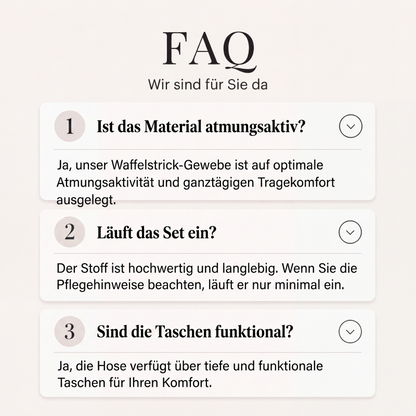 FAQ

Wir sind für Sie da

1 Ist das Material atmungsaktiv?

Ja, unser Waffelstrick-Gewebe ist auf optimale Atmungsaktivität und ganztägigen Tragekomfort ausgelegt.

2 Läuft das Set ein?

Der Stoff ist hochwertig und langlebig. Wenn Sie die Pflegehinweise beachten, läuft er nur minimal ein.

3 Sind die Taschen funktional?

Ja, die Hose verfügt über tiefe und funktionale Taschen für Ihren Komfort.